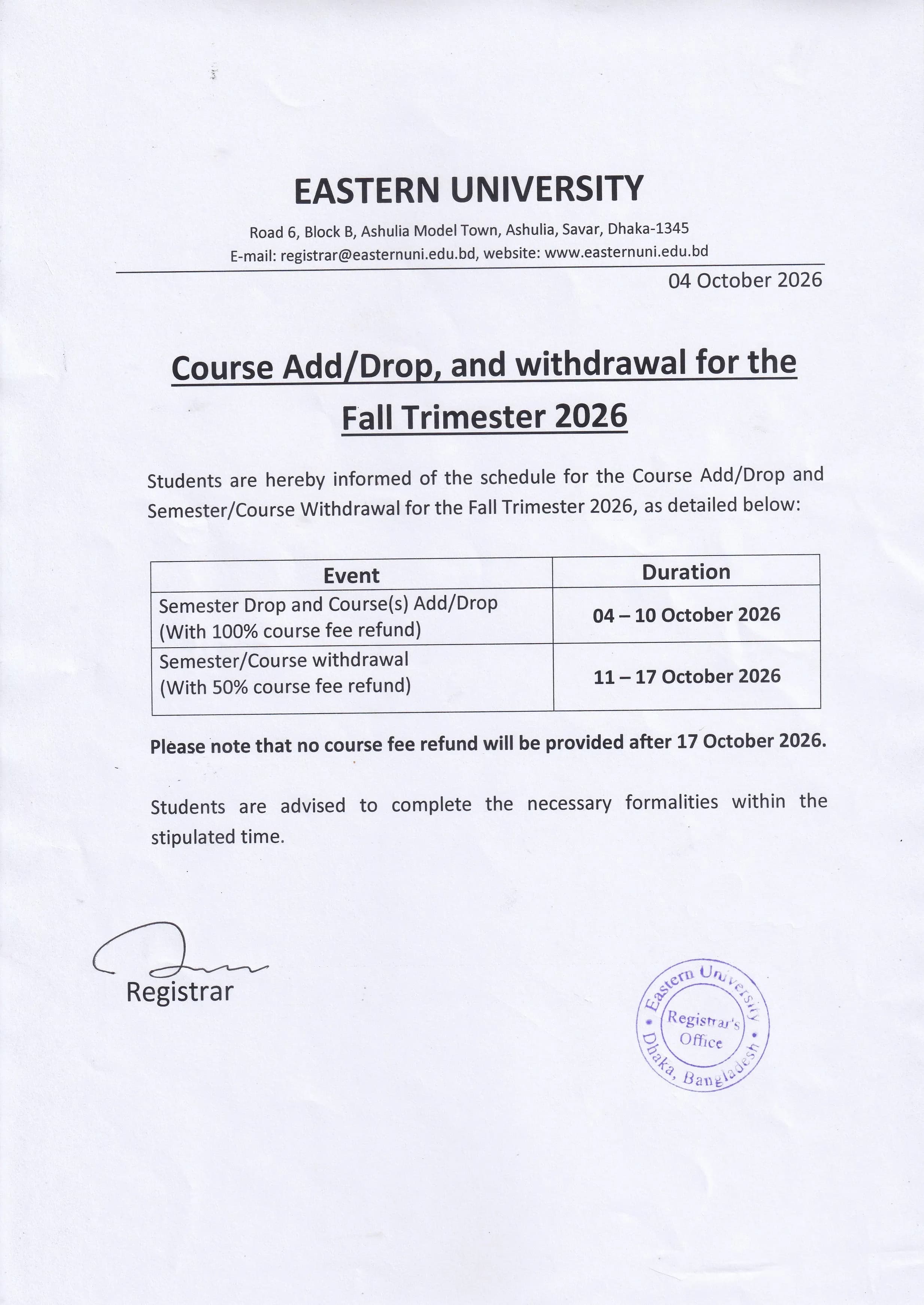 EASTERN UNIVERSITY

Road 6, Block B, Ashulia Model Town, Ashulia, Savar, Dhaka-1345
E-mail: registrar@easternuni.edu.bd, website: www.easternuni.edu.bd

04 October 2026

Course Add/Drop, and withdrawal for the Fall Trimester 2026

Students are hereby informed of the schedule for the Course Add/Drop and Semester/Course Withdrawal for the Fall Trimester 2026, as detailed below:

| Event | Duration |
|---|---|
| Semester Drop and Course(s) Add/Drop (With 100% course fee refund) | 04 – 10 October 2026 |
| Semester/Course withdrawal (With 50% course fee refund) | 11 – 17 October 2026 |

Please note that no course fee refund will be provided after 17 October 2026.

Students are advised to complete the necessary formalities within the stipulated time.

Registrar

Eastern University
Registrar's Office
Dhaka, Bangladesh